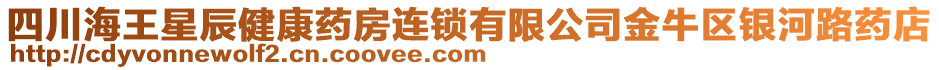 四川海王星辰健康药房连锁有限公司金牛区银河路药店
http://cdyvonnewolf2.cn.coovee.com